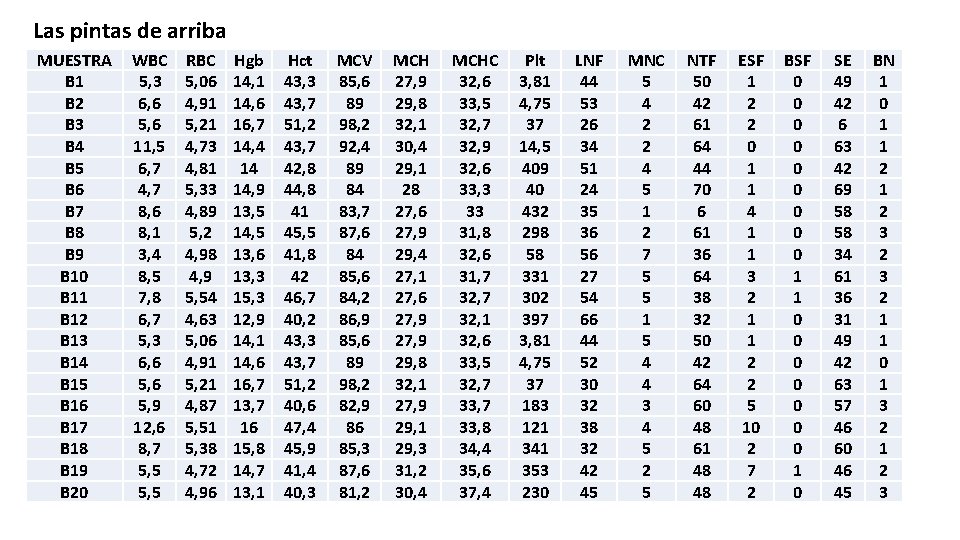 Las pintas de arriba

| MUESTRA | WBC | RBC | Hgb | Hct | MCV | MCH | MCHC | Plt | LNF | MNC | NTF | ESF | BSF | SE | BN |
|---|---|---|---|---|---|---|---|---|---|---|---|---|---|---|---|
| B1 | 5,3 | 5,06 | 14,1 | 43,3 | 85,6 | 27,9 | 32,6 | 3,81 | 44 | 5 | 50 | 1 | 0 | 49 | 1 |
| B2 | 6,6 | 4,91 | 14,6 | 43,7 | 89 | 29,8 | 33,5 | 4,75 | 53 | 4 | 42 | 2 | 0 | 42 | 0 |
| B3 | 5,6 | 5,21 | 16,7 | 51,2 | 98,2 | 32,1 | 32,7 | 37 | 26 | 2 | 61 | 2 | 0 | 6 | 1 |
| B4 | 11,5 | 4,73 | 14,4 | 43,7 | 92,4 | 30,4 | 32,9 | 14,5 | 34 | 2 | 64 | 0 | 0 | 63 | 1 |
| B5 | 6,7 | 4,81 | 14 | 42,8 | 89 | 29,1 | 32,6 | 409 | 51 | 4 | 44 | 1 | 0 | 42 | 2 |
| B6 | 4,7 | 5,33 | 14,9 | 44,8 | 84 | 28 | 33,3 | 40 | 24 | 5 | 70 | 1 | 0 | 69 | 1 |
| B7 | 8,6 | 4,89 | 13,5 | 41 | 83,7 | 27,6 | 33 | 432 | 35 | 1 | 6 | 4 | 0 | 58 | 2 |
| B8 | 8,1 | 5,2 | 14,5 | 45,5 | 87,6 | 27,9 | 31,8 | 298 | 36 | 2 | 61 | 1 | 0 | 58 | 3 |
| B9 | 3,4 | 4,98 | 13,6 | 41,8 | 84 | 29,4 | 32,6 | 58 | 56 | 7 | 36 | 1 | 0 | 34 | 2 |
| B10 | 8,5 | 4,9 | 13,3 | 42 | 85,6 | 27,1 | 31,7 | 331 | 27 | 5 | 64 | 3 | 1 | 61 | 3 |
| B11 | 7,8 | 5,54 | 15,3 | 46,7 | 84,2 | 27,6 | 32,7 | 302 | 54 | 5 | 38 | 2 | 1 | 36 | 2 |
| B12 | 6,7 | 4,63 | 12,9 | 40,2 | 86,9 | 27,9 | 32,1 | 397 | 66 | 1 | 32 | 1 | 0 | 31 | 1 |
| B13 | 5,3 | 5,06 | 14,1 | 43,3 | 85,6 | 27,9 | 32,6 | 3,81 | 44 | 5 | 50 | 1 | 0 | 49 | 1 |
| B14 | 6,6 | 4,91 | 14,6 | 43,7 | 89 | 29,8 | 33,5 | 4,75 | 52 | 4 | 42 | 2 | 0 | 42 | 0 |
| B15 | 5,6 | 5,21 | 16,7 | 51,2 | 98,2 | 32,1 | 32,7 | 37 | 30 | 4 | 64 | 2 | 0 | 63 | 1 |
| B16 | 5,9 | 4,87 | 13,7 | 40,6 | 82,9 | 27,9 | 33,7 | 183 | 32 | 3 | 60 | 5 | 0 | 57 | 3 |
| B17 | 12,6 | 5,51 | 16 | 47,4 | 86 | 29,1 | 33,8 | 121 | 38 | 4 | 48 | 10 | 0 | 46 | 2 |
| B18 | 8,7 | 5,38 | 15,8 | 45,9 | 85,3 | 29,3 | 34,4 | 341 | 32 | 5 | 61 | 2 | 0 | 60 | 1 |
| B19 | 5,5 | 4,72 | 14,7 | 41,4 | 87,6 | 31,2 | 35,6 | 353 | 42 | 2 | 48 | 7 | 1 | 46 | 2 |
| B20 | 5,5 | 4,96 | 13,1 | 40,3 | 81,2 | 30,4 | 37,4 | 230 | 45 | 5 | 48 | 2 | 0 | 45 | 3 |